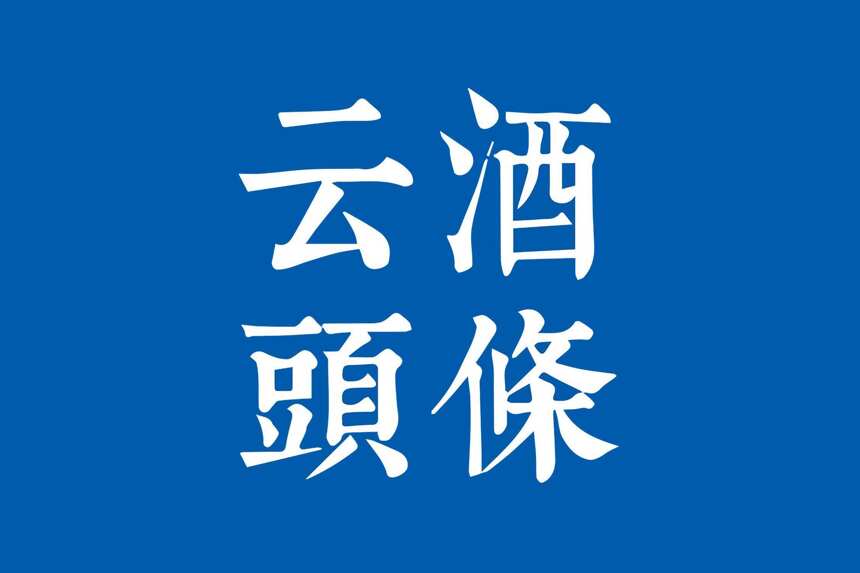 云酒
頭條